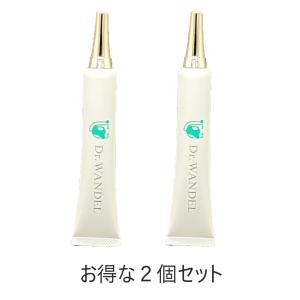 Dr. WANDEL

Dr. WANDEL

お得な２個セット